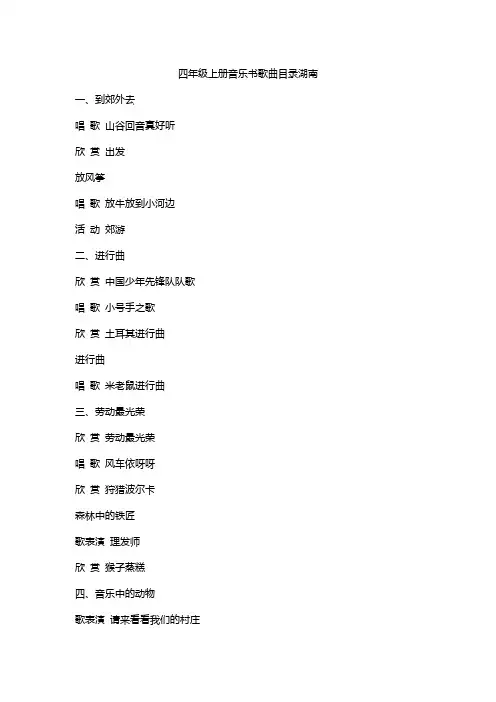 四年级上册音乐书歌曲目录湖南

一、到郊外去

唱 歌 山谷回音真好听

欣 赏 出发

放风筝

唱 歌 放牛放到小河边

活 动 郊游

二、进行曲

欣 赏 中国少年先锋队队歌

唱 歌 小号手之歌

欣 赏 土耳其进行曲

进行曲

唱 歌 米老鼠进行曲

三、劳动最光荣

欣 赏 劳动最光荣

唱 歌 风车依呀呀

欣 赏 狩猎波尔卡

森林中的铁匠

歌表演 理发师

欣 赏 猴子蒸糕

四、音乐中的动物

歌表演 请来看看我们的村庄